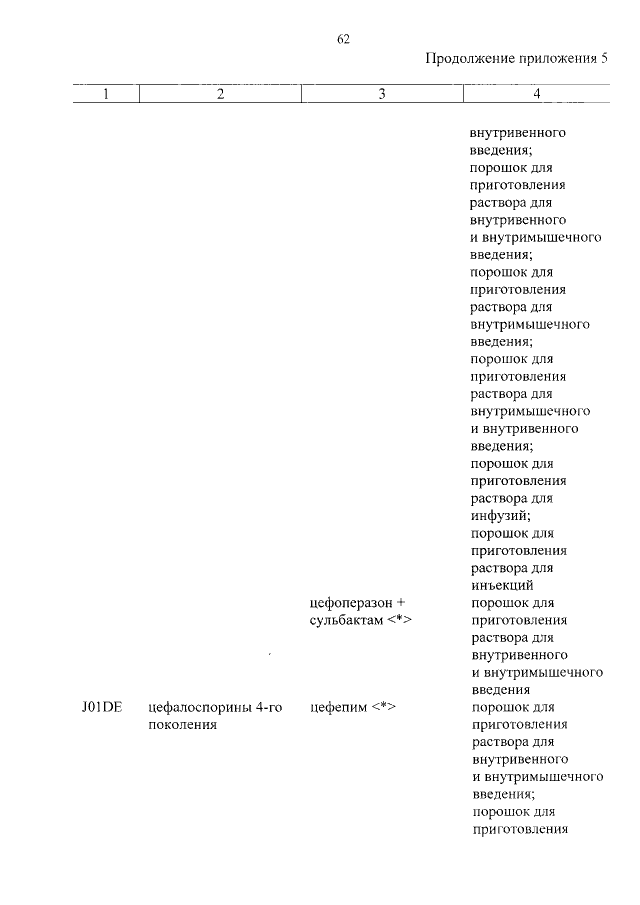 62

Продолжение приложения 5

| 1 | 2 | 3 | 4 |
|---|---|---|---|
| | | | внутривенного введения; порошок для приготовления раствора для внутривенного и внутримышечного введения; порошок для приготовления раствора для внутримышечного введения; порошок для приготовления раствора для внутримышечного и внутривенного введения; порошок для приготовления раствора для инфузий; порошок для приготовления раствора для инъекций |
| | | цефоперазон + сульбактам <*> | порошок для приготовления раствора для внутривенного и внутримышечного введения |
| J01DE | цефалоспорины 4-го поколения | цефепим <*> | порошок для приготовления раствора для внутривенного и внутримышечного введения; порошок для приготовления |